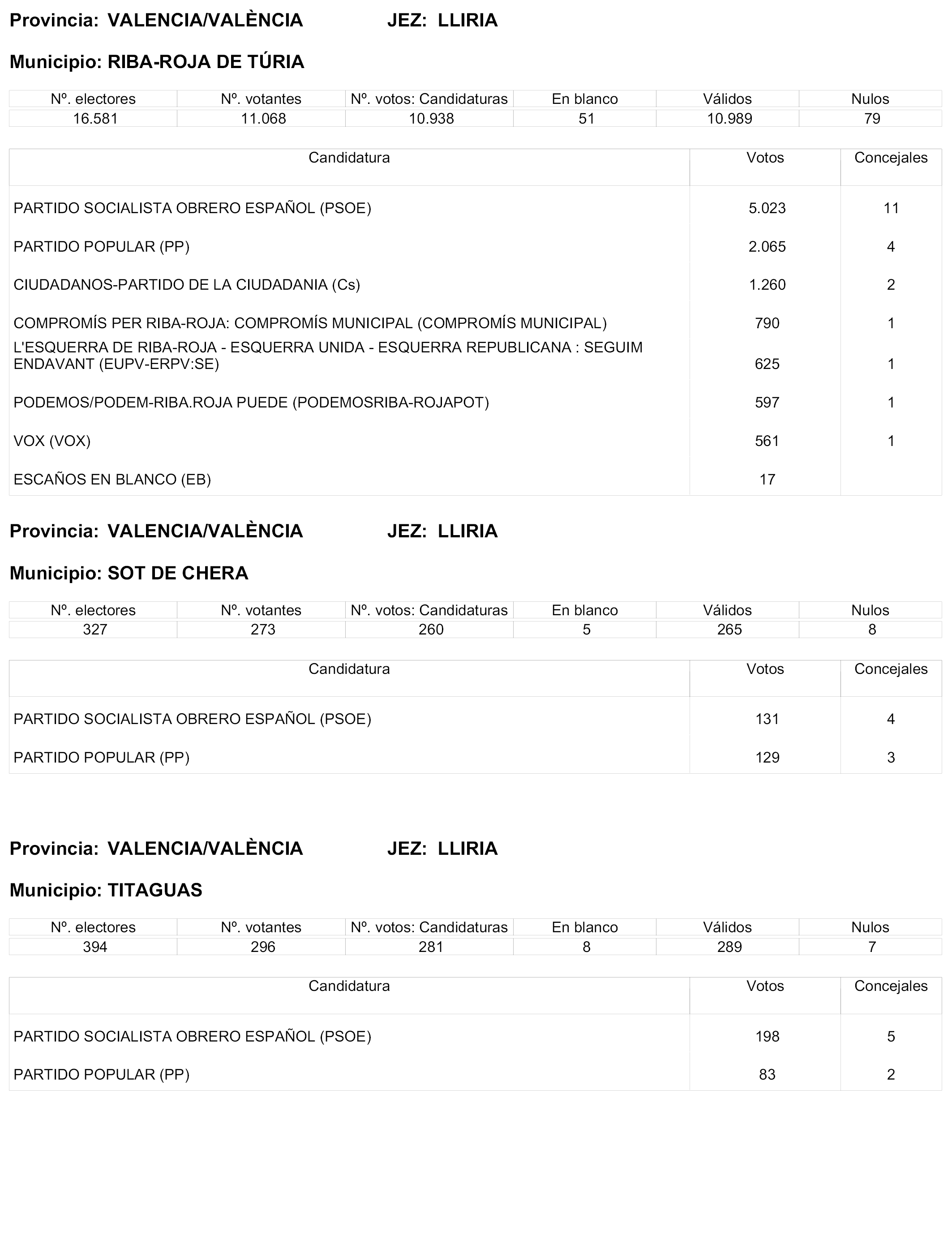 Provincia: VALENCIA/VALÈNCIA JEZ: LLIRIA

Municipio: RIBA-ROJA DE TÚRIA

| Nº. electores | Nº. votantes | Nº. votos: Candidaturas | En blanco | Válidos | Nulos |
|---|---|---|---|---|---|
| 16.581 | 11.068 | 10.938 | 51 | 10.989 | 79 |

| Candidatura | Votos | Concejales |
|---|---|---|
| PARTIDO SOCIALISTA OBRERO ESPAÑOL (PSOE) | 5.023 | 11 |
| PARTIDO POPULAR (PP) | 2.065 | 4 |
| CIUDADANOS-PARTIDO DE LA CIUDADANIA (Cs) | 1.260 | 2 |
| COMPROMÍS PER RIBA-ROJA: COMPROMÍS MUNICIPAL (COMPROMÍS MUNICIPAL) | 790 | 1 |
| L'ESQUERRA DE RIBA-ROJA - ESQUERRA UNIDA - ESQUERRA REPUBLICANA : SEGUIM ENDAVANT (EUPV-ERPV:SE) | 625 | 1 |
| PODEMOS/PODEM-RIBA.ROJA PUEDE (PODEMOSRIBA-ROJAPOT) | 597 | 1 |
| VOX (VOX) | 561 | 1 |
| ESCAÑOS EN BLANCO (EB) | 17 | |

Provincia: VALENCIA/VALÈNCIA JEZ: LLIRIA

Municipio: SOT DE CHERA

| Nº. electores | Nº. votantes | Nº. votos: Candidaturas | En blanco | Válidos | Nulos |
|---|---|---|---|---|---|
| 327 | 273 | 260 | 5 | 265 | 8 |

| Candidatura | Votos | Concejales |
|---|---|---|
| PARTIDO SOCIALISTA OBRERO ESPAÑOL (PSOE) | 131 | 4 |
| PARTIDO POPULAR (PP) | 129 | 3 |

Provincia: VALENCIA/VALÈNCIA JEZ: LLIRIA

Municipio: TITAGUAS

| Nº. electores | Nº. votantes | Nº. votos: Candidaturas | En blanco | Válidos | Nulos |
|---|---|---|---|---|---|
| 394 | 296 | 281 | 8 | 289 | 7 |

| Candidatura | Votos | Concejales |
|---|---|---|
| PARTIDO SOCIALISTA OBRERO ESPAÑOL (PSOE) | 198 | 5 |
| PARTIDO POPULAR (PP) | 83 | 2 |